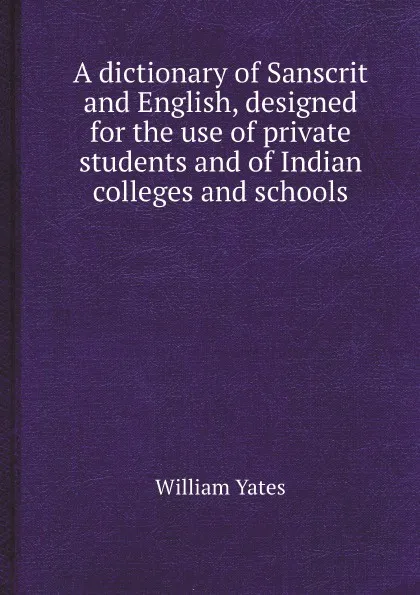 A dictionary of Sanscrit and English, designed for the use of private students and of Indian colleges and schools

William Yates